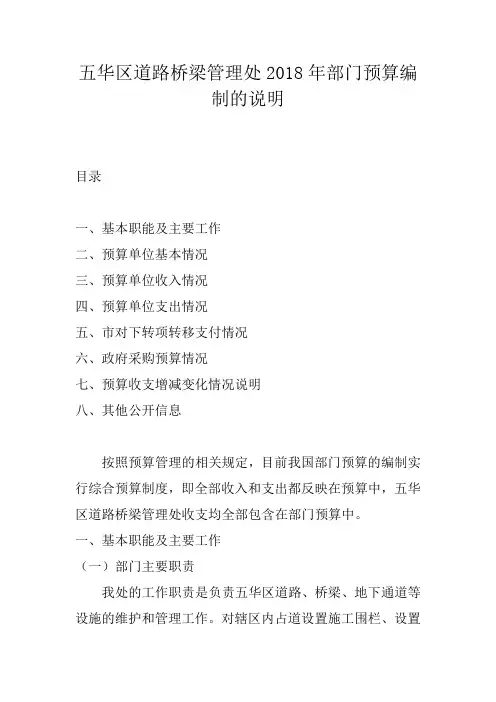 五华区道路桥梁管理处 2018 年部门预算编制的说明

目录

一、基本职能及主要工作
二、预算单位基本情况
三、预算单位收入情况
四、预算单位支出情况
五、市对下转项转移支付情况
六、政府采购预算情况
七、预算收支增减变化情况说明
八、其他公开信息

按照预算管理的相关规定，目前我国部门预算的编制实行综合预算制度，即全部收入和支出都反映在预算中，五华区道路桥梁管理处收支均全部包含在部门预算中。
一、基本职能及主要工作
（一）部门主要职责
我处的工作职责是负责五华区道路、桥梁、地下通道等设施的维护和管理工作。对辖区内占道设置施工围栏、设置